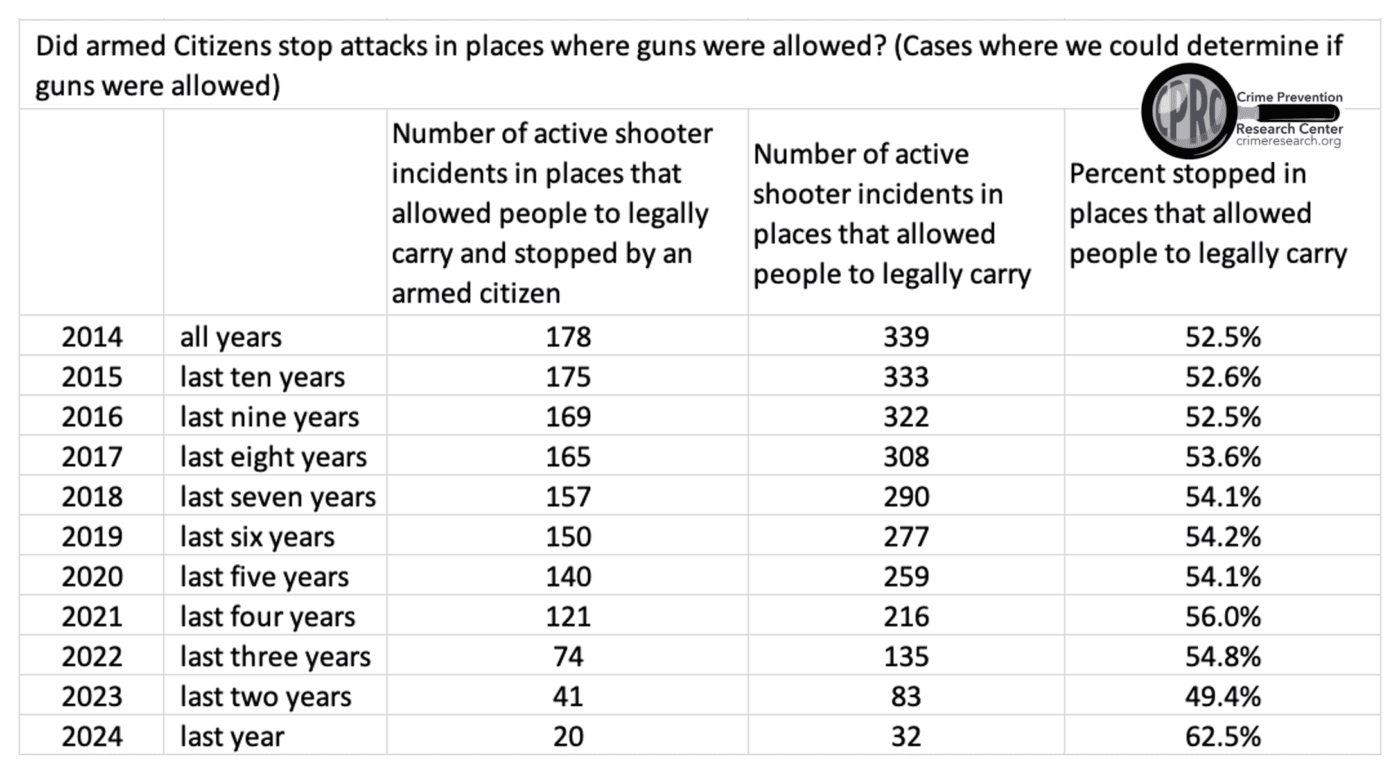 Did armed Citizens stop attacks in places where guns were allowed? (Cases where we could determine if guns were allowed)

CPRC Crime Prevention Research Center crimeresearch.org

| | | Number of active shooter incidents in places that allowed people to legally carry and stopped by an armed citizen | Number of active shooter incidents in places that allowed people to legally carry | Percent stopped in places that allowed people to legally carry |
|---|---|---|---|---|
| 2014 | all years | 178 | 339 | 52.5% |
| 2015 | last ten years | 175 | 333 | 52.6% |
| 2016 | last nine years | 169 | 322 | 52.5% |
| 2017 | last eight years | 165 | 308 | 53.6% |
| 2018 | last seven years | 157 | 290 | 54.1% |
| 2019 | last six years | 150 | 277 | 54.2% |
| 2020 | last five years | 140 | 259 | 54.1% |
| 2021 | last four years | 121 | 216 | 56.0% |
| 2022 | last three years | 74 | 135 | 54.8% |
| 2023 | last two years | 41 | 83 | 49.4% |
| 2024 | last year | 20 | 32 | 62.5% |